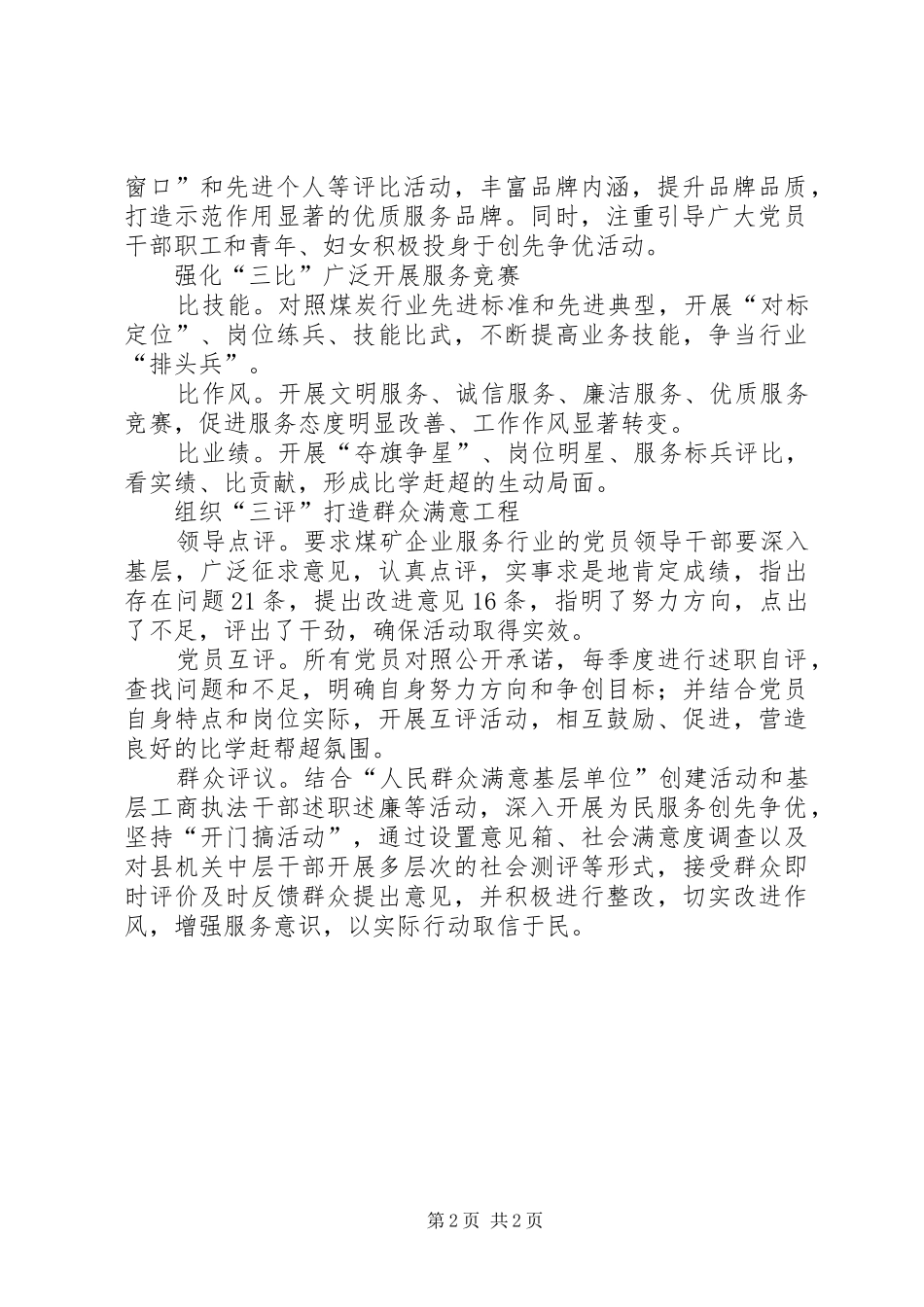 窗口”和先进个人等评比活动，丰富品牌内涵，提升品牌品质，打造示范作用显著的优质服务品牌。同时，注重引导广大党员干部职工和青年、妇女积极投身于创先争优活动。

强化“三比”广泛开展服务竞赛

比技能。对照煤炭行业先进标准和先进典型，开展“对标定位”、岗位练兵、技能比武，不断提高业务技能，争当行业“排头兵”。

比作风。开展文明服务、诚信服务、廉洁服务、优质服务竞赛，促进服务态度明显改善、工作作风显著转变。

比业绩。开展“夺旗争星”、岗位明星、服务标兵评比，看实绩、比贡献，形成比学赶超的生动局面。

组织“三评”打造群众满意工程

领导点评。要求煤矿企业服务行业的党员领导干部要深入基层，广泛征求意见，认真点评，实事求是地肯定成绩，指出存在问题21条，提出改进意见16条，指明了努力方向，点出了不足，评出了干劲，确保活动取得实效。

党员互评。所有党员对照公开承诺，每季度进行述职自评，查找问题和不足，明确自身努力方向和争创目标；并结合党员自身特点和岗位实际，开展互评活动，相互鼓励、促进，营造良好的比学赶帮超氛围。

群众评议。结合“人民群众满意基层单位”创建活动和基层工商执法干部述职述廉等活动，深入开展为民服务创先争优，坚持“开门搞活动”，通过设置意见箱、社会满意度调查以及对县机关中层干部开展多层次的社会测评等形式，接受群众即时评价及时反馈群众提出意见，并积极进行整改，切实改进作风，增强服务意识，以实际行动取信于民。

第2页 共2页